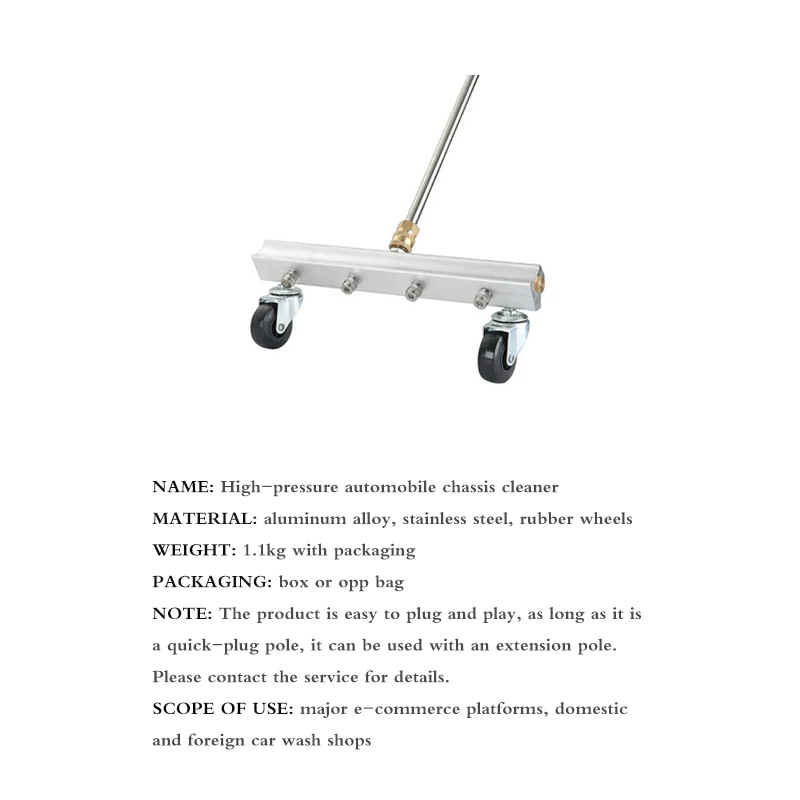 NAME: High-pressure automobile chassis cleaner

MATERIAL: aluminum alloy, stainless steel, rubber wheels

WEIGHT: 1.1kg with packaging

PACKAGING: box or opp bag

NOTE: The product is easy to plug and play, as long as it is a quick-plug pole, it can be used with an extension pole. Please contact the service for details.

SCOPE OF USE: major e-commerce platforms, domestic and foreign car wash shops